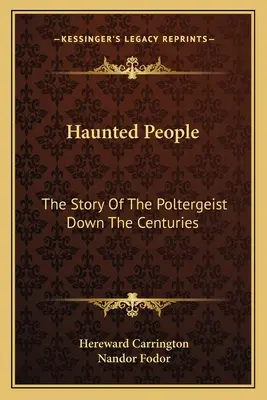 —KESSINGER'S LEGACY REPRINTS—

Haunted People

The Story Of The Poltergeist Down The Centuries

Hereward Carrington
Nandor Fodor